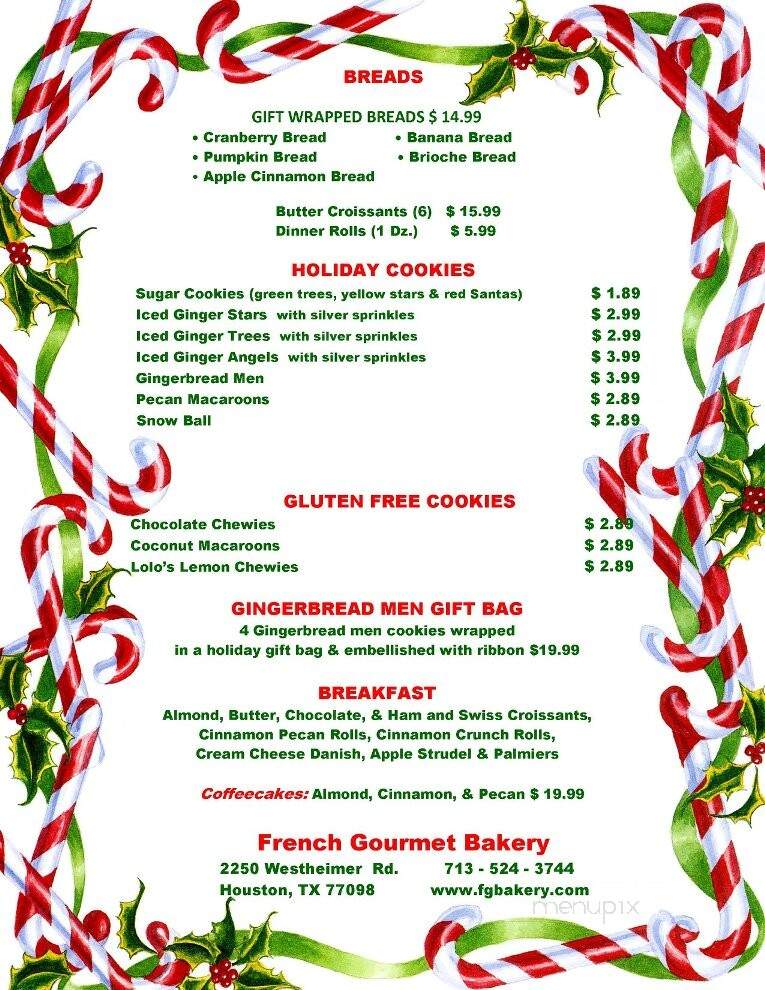 BREADS

GIFT WRAPPED BREADS $ 14.99

• Cranberry Bread
• Pumpkin Bread
• Apple Cinnamon Bread
• Banana Bread
• Brioche Bread

Butter Croissants (6) $ 15.99
Dinner Rolls (1 Dz.) $ 5.99

HOLIDAY COOKIES

| | |
|---|---|
| Sugar Cookies (green trees, yellow stars & red Santas) | $ 1.89 |
| Iced Ginger Stars with silver sprinkles | $ 2.99 |
| Iced Ginger Trees with silver sprinkles | $ 2.99 |
| Iced Ginger Angels with silver sprinkles | $ 3.99 |
| Gingerbread Men | $ 3.99 |
| Pecan Macaroons | $ 2.89 |
| Snow Ball | $ 2.89 |

GLUTEN FREE COOKIES

| | |
|---|---|
| Chocolate Chewies | $ 2.89 |
| Coconut Macaroons | $ 2.89 |
| Lolo's Lemon Chewies | $ 2.89 |

GINGERBREAD MEN GIFT BAG
4 Gingerbread men cookies wrapped in a holiday gift bag & embellished with ribbon $19.99

BREAKFAST
Almond, Butter, Chocolate, & Ham and Swiss Croissants, Cinnamon Pecan Rolls, Cinnamon Crunch Rolls, Cream Cheese Danish, Apple Strudel & Palmiers

Coffeecakes: Almond, Cinnamon, & Pecan $ 19.99

French Gourmet Bakery
2250 Westheimer Rd. 713 - 524 - 3744
Houston, TX 77098 www.fgbakery.com

menupix